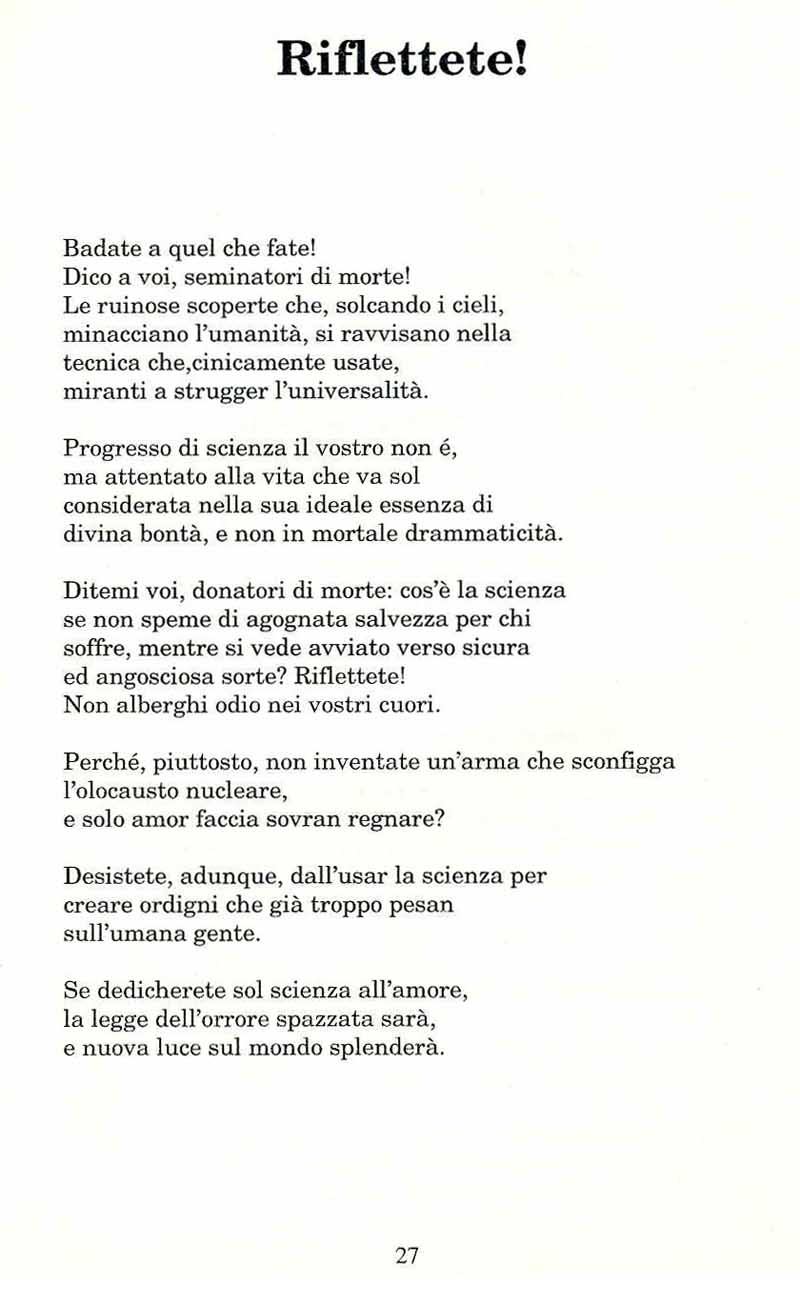 Riflettete!

Badate a quel che fate!
Dico a voi, seminatori di morte!
Le ruinose scoperte che, solcando i cieli,
minacciano l'umanità, si ravvisano nella
tecnica che,cinicamente usate,
miranti a strugger l'universalità.

Progresso di scienza il vostro non é,
ma attentato alla vita che va sol
considerata nella sua ideale essenza di
divina bontà, e non in mortale drammaticità.

Ditemi voi, donatori di morte: cos'è la scienza
se non speme di agognata salvezza per chi
soffre, mentre si vede avviato verso sicura
ed angosciosa sorte? Riflettete!
Non alberghi odio nei vostri cuori.

Perché, piuttosto, non inventate un'arma che sconfigga
l'olocausto nucleare,
e solo amor faccia sovran regnare?

Desistete, adunque, dall'usar la scienza per
creare ordigni che già troppo pesan
sull'umana gente.

Se dedicherete sol scienza all'amore,
la legge dell'orrore spazzata sarà,
e nuova luce sul mondo splenderà.

27